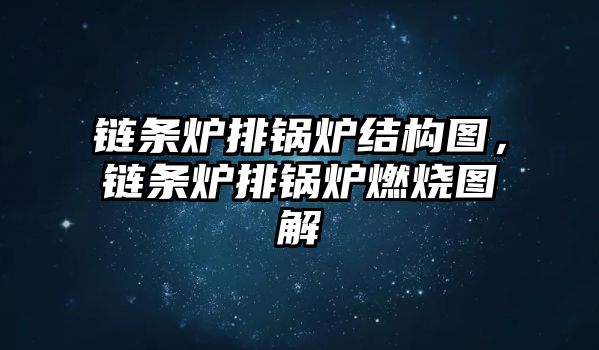 链条炉排锅炉结构图，链条炉排锅炉燃烧图解